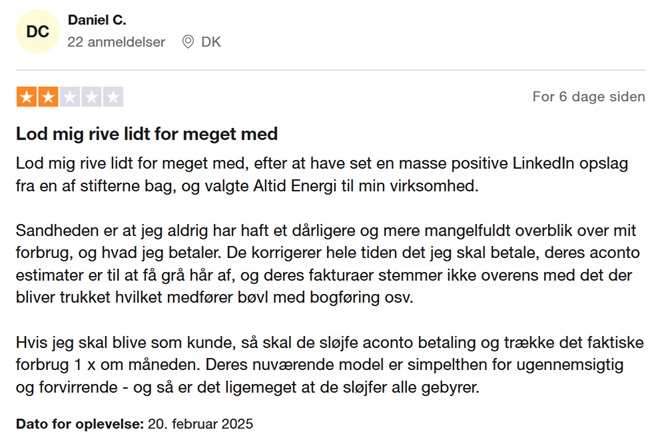 DC

Daniel C.

22 anmeldelser DK

For 6 dage siden

Lod mig rive lidt for meget med

Lod mig rive lidt for meget med, efter at have set en masse positive LinkedIn opslag fra en af stifterne bag, og valgte Altid Energi til min virksomhed.

Sandheden er at jeg aldrig har haft et dårligere og mere mangelfuldt overblik over mit forbrug, og hvad jeg betaler. De korrigerer hele tiden det jeg skal betale, deres aconto estimater er til at få grå hår af, og deres fakturaer stemmer ikke overens med det der bliver trukket hvilket medfører bøvl med bogføring osv.

Hvis jeg skal blive som kunde, så skal de sløjfe aconto betaling og trække det faktiske forbrug 1 x om måneden. Deres nuværende model er simpelthen for ugennemsigtig og forvirrende - og så er det ligemeget at de sløjfer alle gebyrer.

Dato for oplevelse: 20. februar 2025